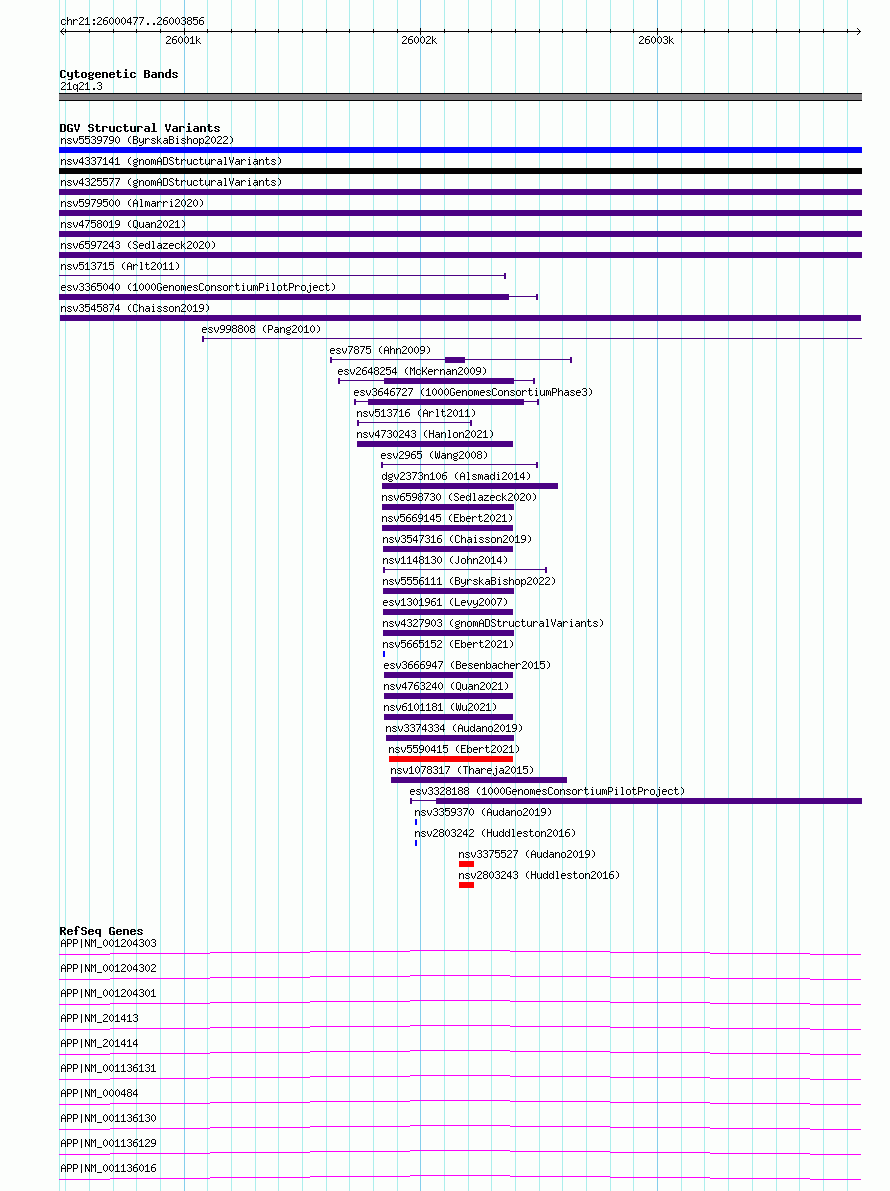 chr21:26000477..26003856

26001k

26002k

26003k

Cytogenetic Bands
21q21.3

DGV Structural Variants
nsv5539790 (ByrskaBishop2022)
nsv4337141 (gnomADStructuralVariants)
nsv4325577 (gnomADStructuralVariants)
nsv5979500 (Almarri2020)
nsv4758019 (Quan2021)
nsv6597243 (Sedlazeck2020)
nsv513715 (Arlt2011)
esv3365040 (1000GenomesConsortiumPilotProject)
nsv3545874 (Chaisson2019)
esv998808 (Pang2010)
esv7875 (Ahn2009)
esv2648254 (McKernan2009)
esv3646727 (1000GenomesConsortiumPhase3)
nsv513716 (Arlt2011)
nsv4730243 (Hanlon2021)
esv2965 (Wang2008)
dgv2373n106 (Alsmadi2014)
nsv6598730 (Sedlazeck2020)
nsv5669145 (Ebert2021)
nsv3547316 (Chaisson2019)
nsv1148130 (John2014)
nsv5556111 (ByrskaBishop2022)
esv1301961 (Levy2007)
nsv4327903 (gnomADStructuralVariants)
nsv5665152 (Ebert2021)
esv3666947 (Besenbacher2015)
nsv4763240 (Quan2021)
nsv6101181 (Wu2021)
nsv3374334 (Audano2019)
nsv5590415 (Ebert2021)
nsv1078317 (Thareja2015)
esv3328188 (1000GenomesConsortiumPilotProject)
nsv3359370 (Audano2019)
nsv2803242 (Huddleston2016)
nsv3375527 (Audano2019)
nsv2803243 (Huddleston2016)

RefSeq Genes
APP|NM_001204303
APP|NM_001204302
APP|NM_001204301
APP|NM_201413
APP|NM_201414
APP|NM_001136131
APP|NM_000484
APP|NM_001136130
APP|NM_001136129
APP|NM_001136016